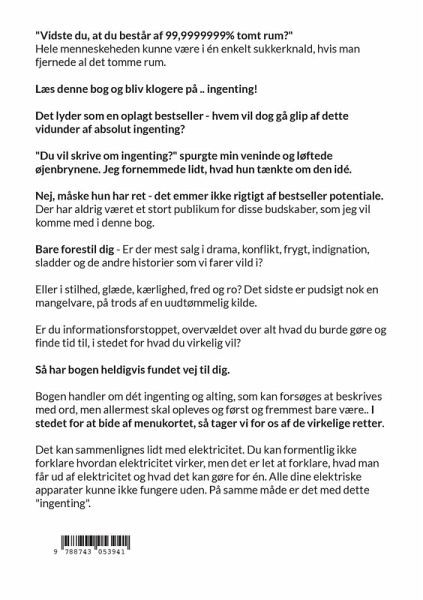 "Vidste du, at du består af 99,9999999% tomt rum?"
Hele menneskeheden kunne være i én enkelt sukkerknald, hvis man fjernede al det tomme rum.

Læs denne bog og bliv klogere på .. ingenting!

Det lyder som en oplagt bestseller - hvem vil dog gå glip af dette vidunder af absolut ingenting?

"Du vil skrive om ingenting?" spurgte min veninde og løftede øjenbrynene. Jeg fornemmede lidt, hvad hun tænkte om den idé.

Nej, måske hun har ret - det emmer ikke rigtigt af bestseller potentiale. Der har aldrig været et stort publikum for disse budskaber, som jeg vil komme med i denne bog.

Bare forestil dig - Er der mest salg i drama, konflikt, frygt, indignation, sladder og de andre historier som vi farer vild i?

Eller i stilhed, glæde, kærlighed, fred og ro? Det sidste er pudsigt nok en mangelvare, på trods af en uudtømmelig kilde.

Er du informationsforstoppet, overvældet over alt hvad du burde gøre og finde tid til, i stedet for hvad du virkelig vil?

Så har bogen heldigvis fundet vej til dig.

Bogen handler om dét ingenting og alting, som kan forsøges at beskrives med ord, men allermest skal opleves og først og fremmest bare være.. I stedet for at bide af menukortet, så tager vi for os af de virkelige retter.

Det kan sammenlignes lidt med elektricitet. Du kan formentlig ikke forklare hvordan elektricitet virker, men det er let at forklare, hvad man får ud af elektricitet og hvad det kan gøre for én. Alle dine elektriske apparater kunne ikke fungere uden. På samme måde er det med dette "ingenting".

9 788743 053941